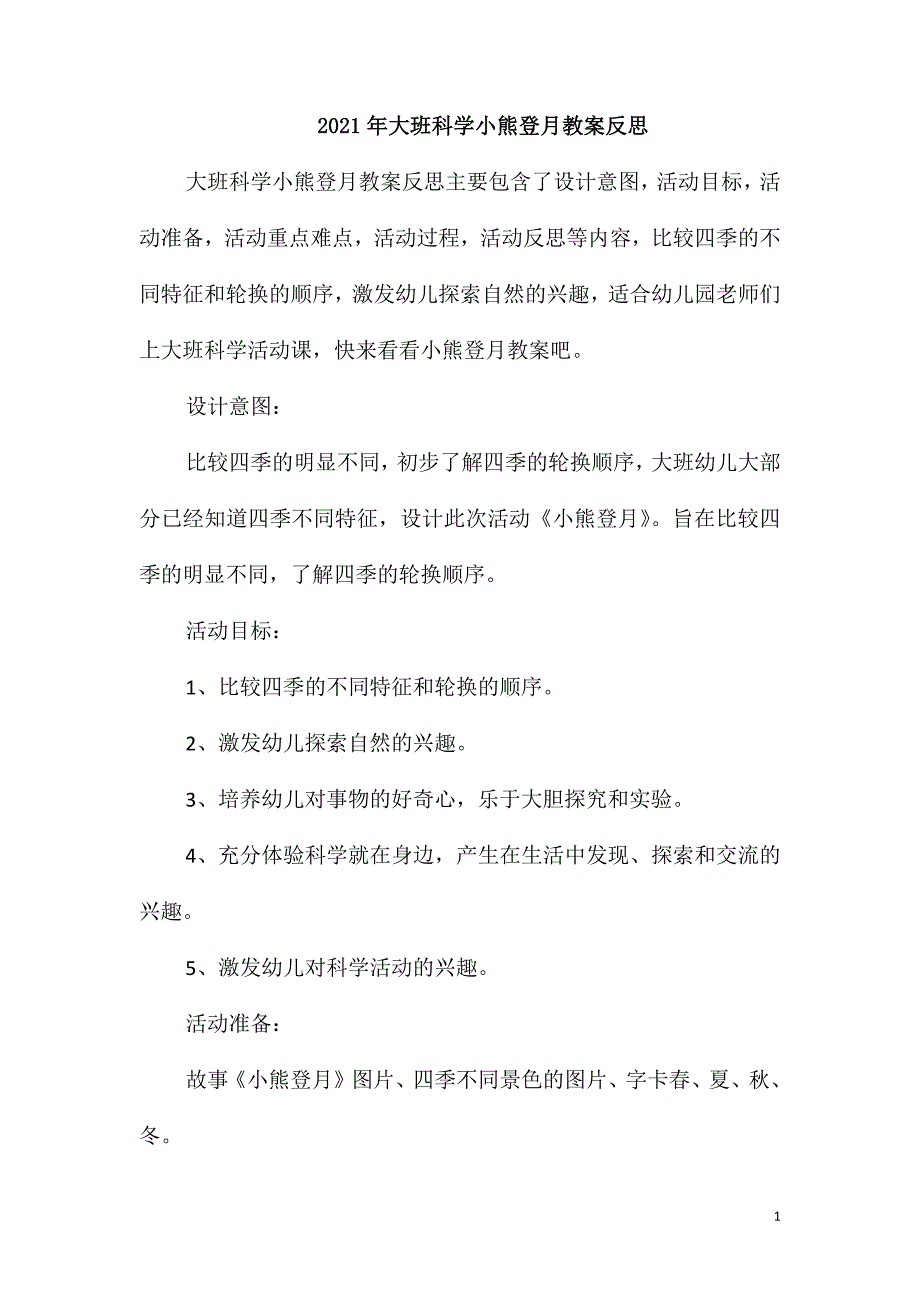 2021年大班科学小熊登月教案反思

大班科学小熊登月教案反思主要包含了设计意图，活动目标，活动准备，活动重点难点，活动过程，活动反思等内容，比较四季的不同特征和轮换的顺序，激发幼儿探索自然的兴趣，适合幼儿园老师们上大班科学活动课，快来看看小熊登月教案吧。

设计意图：

比较四季的明显不同，初步了解四季的轮换顺序，大班幼儿大部分已经知道四季不同特征，设计此次活动《小熊登月》。旨在比较四季的明显不同，了解四季的轮换顺序。

活动目标：

1、比较四季的不同特征和轮换的顺序。

2、激发幼儿探索自然的兴趣。

3、培养幼儿对事物的好奇心，乐于大胆探究和实验。

4、充分体验科学就在身边，产生在生活中发现、探索和交流的兴趣。

5、激发幼儿对科学活动的兴趣。

活动准备：

故事《小熊登月》图片、四季不同景色的图片、字卡春、夏、秋、冬。

1